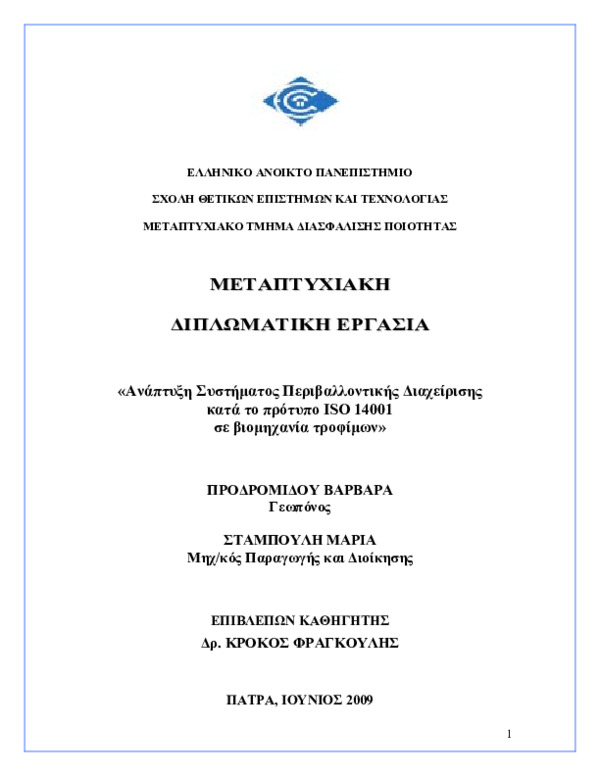 ΕΛΛΗΝΙΚΟ ΑΝΟΙΚΤΟ ΠΑΝΕΠΙΣΤΗΜΙΟ

ΣΧΟΛΗ ΘΕΤΙΚΩΝ ΕΠΙΣΤΗΜΩΝ ΚΑΙ ΤΕΧΝΟΛΟΓΙΑΣ

ΜΕΤΑΠΤΥΧΙΑΚΟ ΤΜΗΜΑ ΔΙΑΣΦΑΛΙΣΗΣ ΠΟΙΟΤΗΤΑΣ

ΜΕΤΑΠΤΥΧΙΑΚΗ

ΔΙΠΛΩΜΑΤΙΚΗ ΕΡΓΑΣΙΑ

«Ανάπτυξη Συστήματος Περιβαλλοντικής Διαχείρισης κατά το πρότυπο ISO 14001 σε βιομηχανία τροφίμων»

ΠΡΟΔΡΟΜΙΔΟΥ ΒΑΡΒΑΡΑ
Γεωπόνος

ΣΤΑΜΠΟΥΛΗ ΜΑΡΙΑ
Μηχ/κός Παραγωγής και Διοίκησης

ΕΠΙΒΛΕΠΩΝ ΚΑΘΗΓΗΤΗΣ
Δρ. ΚΡΟΚΟΣ ΦΡΑΓΚΟΥΛΗΣ

ΠΑΤΡΑ, ΙΟΥΝΙΟΣ 2009

1